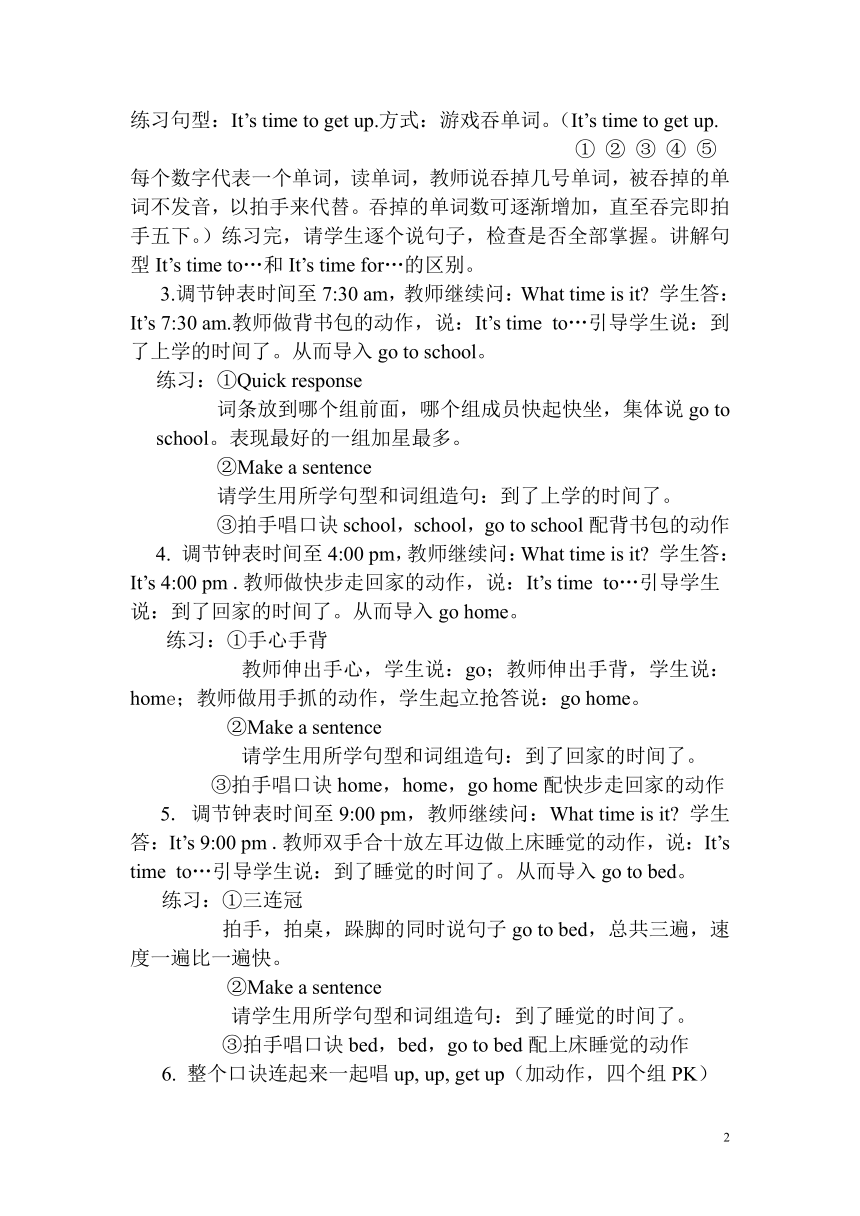 练习句型：It’s time to get up.方式：游戏吞单词。（It’s time to get up.
① ② ③ ④ ⑤
每个数字代表一个单词，读单词，教师说吞掉几号单词，被吞掉的单词不发音，以拍手来代替。吞掉的单词数可逐渐增加，直至吞完即拍手五下。）练习完，请学生逐个说句子，检查是否全部掌握。讲解句型 It’s time to…和 It’s time for…的区别。

3.调节钟表时间至 7:30 am，教师继续问：What time is it? 学生答：It’s 7:30 am.教师做背书包的动作，说：It’s time to…引导学生说：到了上学的时间了。从而导入 go to school。

练习：①Quick response

词条放到哪个组前面，哪个组成员快起快坐，集体说 go to school。表现最好的一组加星最多。

②Make a sentence

请学生用所学句型和词组造句：到了上学的时间了。

③拍手唱口诀 school，school，go to school 配背书包的动作

4. 调节钟表时间至 4:00 pm，教师继续问：What time is it? 学生答：It’s 4:00 pm . 教师做快步走回家的动作，说：It’s time to…引导学生说：到了回家的时间了。从而导入 go home。

练习：①手心手背

教师伸出手心，学生说：go；教师伸出手背，学生说：home；教师做用手抓的动作，学生起立抢答说：go home。

②Make a sentence

请学生用所学句型和词组造句：到了回家的时间了。

③拍手唱口诀 home，home，go home 配快步走回家的动作

5. 调节钟表时间至 9:00 pm，教师继续问：What time is it? 学生答：It’s 9:00 pm . 教师双手合十放左耳边做上床睡觉的动作，说：It’s time to…引导学生说：到了睡觉的时间了。从而导入 go to bed。

练习：①三连冠

拍手，拍桌，跺脚的同时说句子 go to bed，总共三遍，速度一遍比一遍快。

②Make a sentence

请学生用所学句型和词组造句：到了睡觉的时间了。

③拍手唱口诀 bed，bed，go to bed 配上床睡觉的动作

6. 整个口诀连起来一起唱 up, up, get up（加动作，四个组 PK）

2